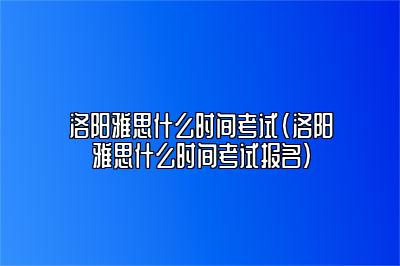 洛阳雅思什么时间考试(洛阳雅思什么时间考试报名)